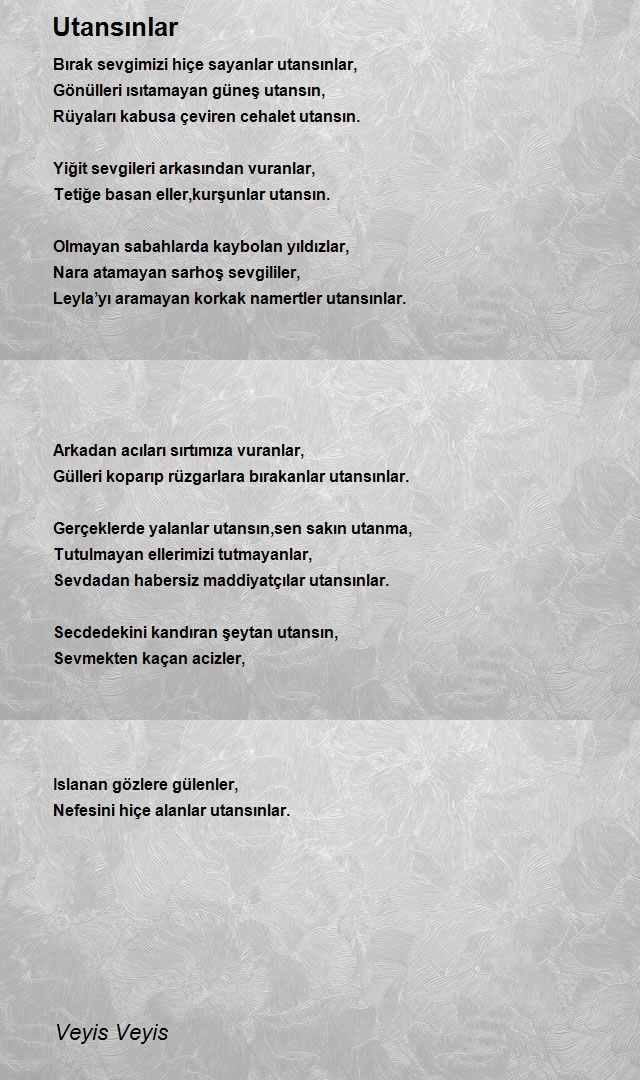 Utansınlar

Bırak sevgimizi hiçe sayanlar utansınlar,
Gönülleri ısıtamayan güneş utansın,
Rüyaları kabusa çeviren cehalet utansın.

Yiğit sevgileri arkasından vuranlar,
Tetiğe basan eller,kurşunlar utansın.

Olmayan sabahlarda kaybolan yıldızlar,
Nara atamayan sarhoş sevgililer,
Leyla'yı aramayan korkak namertler utansınlar.

Arkadan acıları sırtımıza vuranlar,
Gülleri koparıp rüzgarlara bırakanlar utansınlar.

Gerçeklerde yalanlar utansın,sen sakın utanma,
Tutulmayan ellerimizi tutmayanlar,
Sevdadan habersiz maddiyatçılar utansınlar.

Secdedekini kandıran şeytan utansın,
Sevmekten kaçan acizler,

Islanan gözlere gülenler,
Nefesini hiçe alanlar utansınlar.

Veyis Veyis